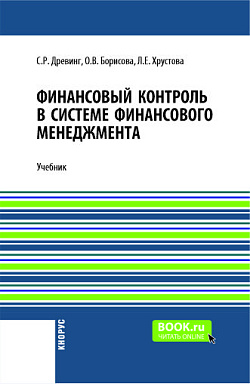 С.Р. Древинг, О.В. Борисова, Л.Е. Хрустова

ФИНАНСОВЫЙ КОНТРОЛЬ В СИСТЕМЕ ФИНАНСОВОГО МЕНЕДЖМЕНТА

Учебник

КНОРУС

BOOK.ru
ЧИТАТЬ ONLINE